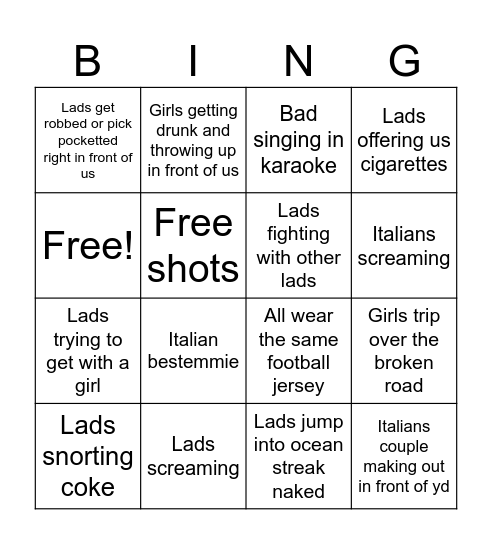 | B | I | N | G |
|---|---|---|---|
| Lads get robbed or pick pocketted right in front of us | Girls getting drunk and throwing up in front of us | Bad singing in karaoke | Lads offering us cigarettes |
| Free! | Free shots | Lads fighting with other lads | Italians screaming |
| Lads trying to get with a girl | Italian bestemmie | All wear the same football jersey | Girls trip over the broken road |
| Lads snorting coke | Lads screaming | Lads jump into ocean streak naked | Italians couple making out in front of yd |